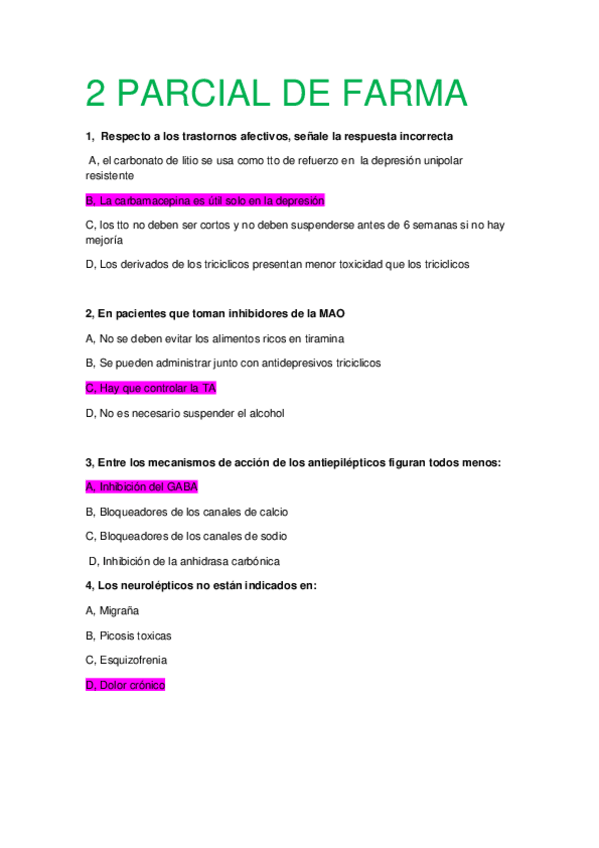 2 PARCIAL DE FARMA

1, Respecto a los trastornos afectivos, señale la respuesta incorrecta

A, el carbonato de litio se usa como tto de refuerzo en la depresión unipolar resistente

B, La carbamacepina es útil solo en la depresión

C, los tto no deben ser cortos y no deben suspenderse antes de 6 semanas si no hay mejoría

D, Los derivados de los triciclicos presentan menor toxicidad que los triciclicos

2, En pacientes que toman inhibidores de la MAO

A, No se deben evitar los alimentos ricos en tiramina

B, Se pueden administrar junto con antidepresivos triciclicos

C, Hay que controlar la TA

D, No es necesario suspender el alcohol

3, Entre los mecanismos de acción de los antiepilépticos figuran todos menos:

A, Inhibición del GABA

B, Bloqueadores de los canales de calcio

C, Bloqueadores de los canales de sodio

D, Inhibición de la anhidrasa carbónica

4, Los neurolépticos no están indicados en:

A, Migraña

B, Picosis toxicas

C, Esquizofrenia

D, Dolor crónico